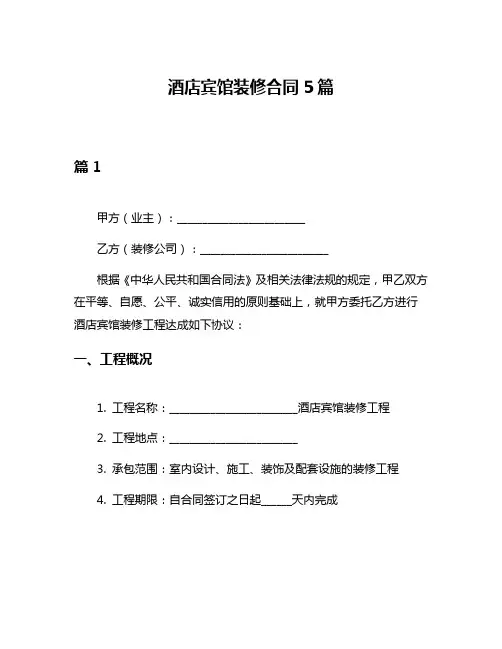 酒店宾馆装修合同 5 篇

篇 1

甲方（业主）：________________________

乙方（装修公司）：________________________

根据《中华人民共和国合同法》及相关法律法规的规定，甲乙双方在平等、自愿、公平、诚实信用的原则基础上，就甲方委托乙方进行酒店宾馆装修工程达成如下协议：

一、工程概况

1. 工程名称：________________________酒店宾馆装修工程

2. 工程地点：________________________

3. 承包范围：室内设计、施工、装饰及配套设施的装修工程

4. 工程期限：自合同签订之日起______天内完成